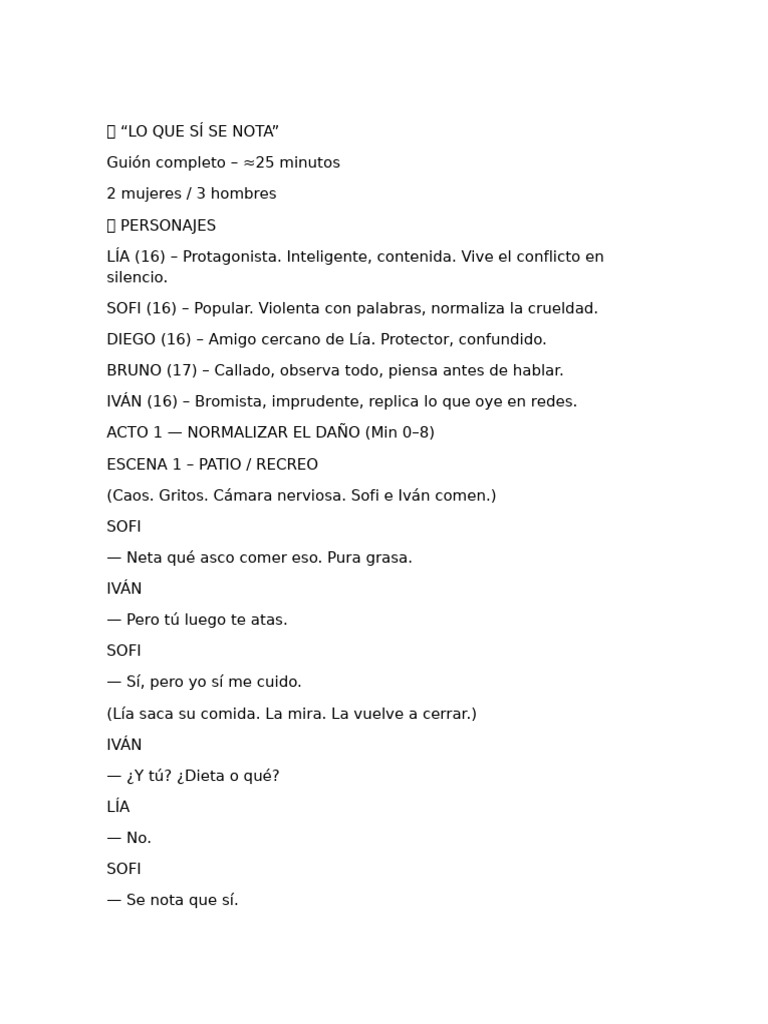 “LO QUE SÍ SE NOTA”

Guión completo – ≈25 minutos

2 mujeres / 3 hombres

PERSONAJES

LÍA (16) – Protagonista. Inteligente, contenida. Vive el conflicto en silencio.

SOFI (16) – Popular. Violenta con palabras, normaliza la crueldad.

DIEGO (16) – Amigo cercano de Lía. Protector, confundido.

BRUNO (17) – Callado, observa todo, piensa antes de hablar.

IVÁN (16) – Bromista, imprudente, replica lo que oye en redes.

ACTO 1 — NORMALIZAR EL DAÑO (Min 0–8)

ESCENA 1 – PATIO / RECREO

(Caos. Gritos. Cámara nerviosa. Sofi e Iván comen.)

SOFI

— Neta qué asco comer eso. Pura grasa.

IVÁN

— Pero tú luego te atas.

SOFI

— Sí, pero yo sí me cuido.

(Lía saca su comida. La mira. La vuelve a cerrar.)

IVÁN

— ¿Y tú? ¿Dieta o qué?

LÍA

— No.

SOFI

— Se nota que sí.